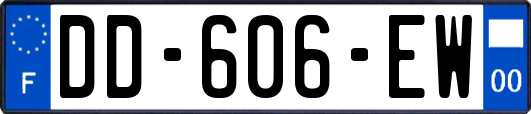 F

DD-606-EW

00